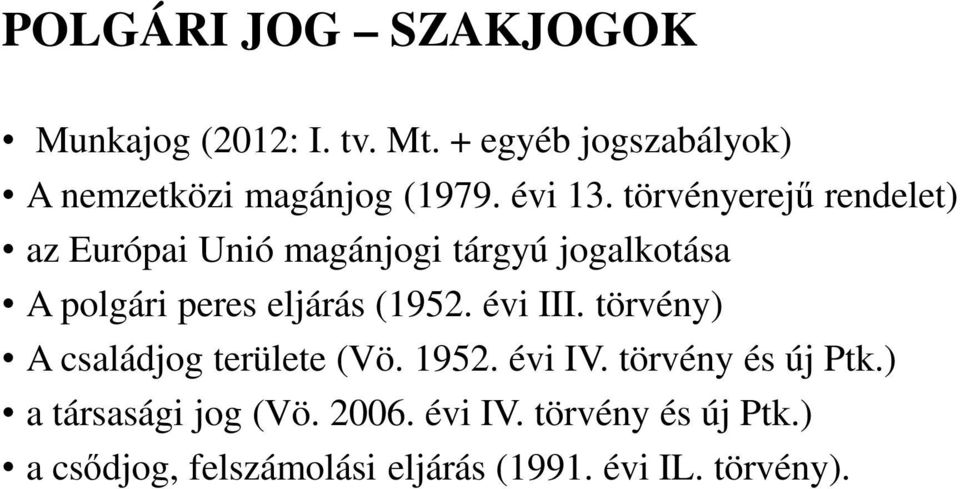 POLGÁRI JOG – SZAKJOGOK

• Munkajog (2012: I. tv. Mt. + egyéb jogszabályok)
• A nemzetközi magánjog (1979. évi 13. törvényerejű rendelet)
• az Európai Unió magánjogi tárgyú jogalkotása
• A polgári peres eljárás (1952. évi III. törvény)
• A családjog területe (Vö. 1952. évi IV. törvény és új Ptk.)
• a társasági jog (Vö. 2006. évi IV. törvény és új Ptk.)
• a csődjog, felszámolási eljárás (1991. évi IL. törvény).